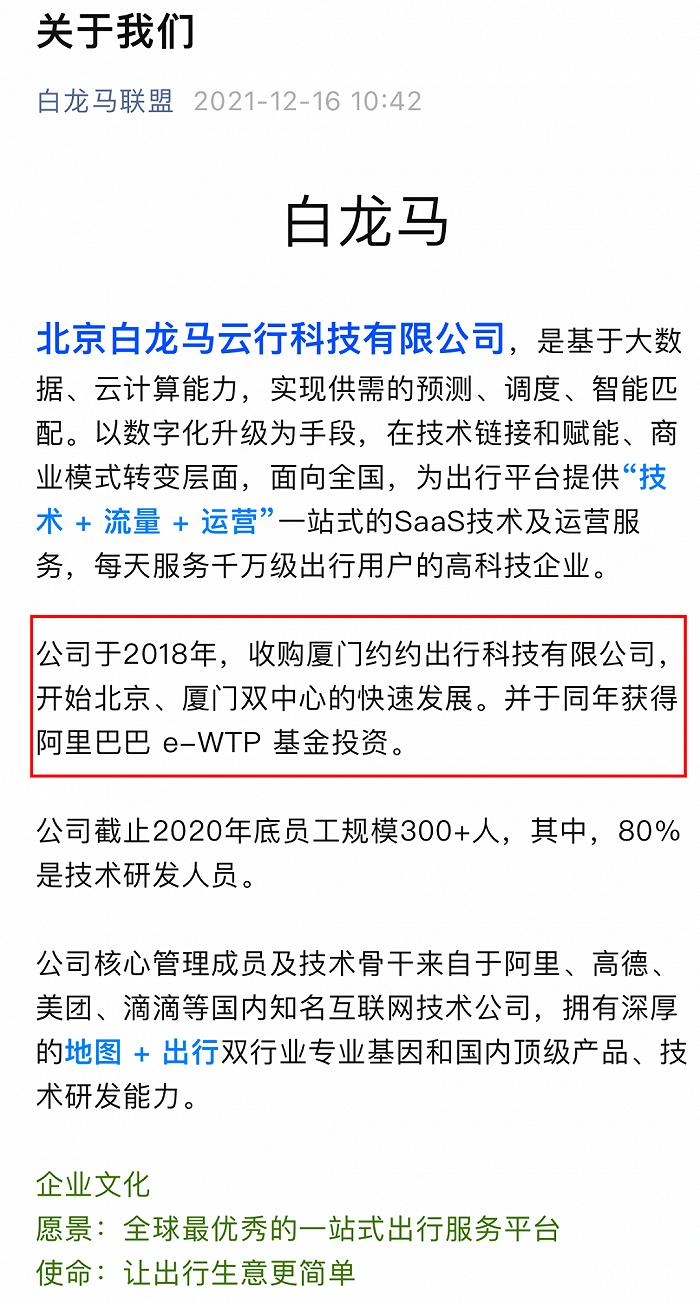 关于我们

白龙马联盟 2021-12-16 10:42

白龙马

北京白龙马云行科技有限公司，是基于大数据、云计算能力，实现供需的预测、调度、智能匹配。以数字化升级为手段，在技术链接和赋能、商业模式转变层面，面向全国，为出行平台提供“技术 + 流量 + 运营”一站式的SaaS技术及运营服务，每天服务千万级出行用户的高科技企业。

公司于2018年，收购厦门约约出行科技有限公司，开始北京、厦门双中心的快速发展。并于同年获得阿里巴巴 e-WTP 基金投资。

公司截止2020年底员工规模300+人，其中，80%是技术研发人员。

公司核心管理成员及技术骨干来自于阿里、高德、美团、滴滴等国内知名互联网技术公司，拥有深厚的地图 + 出行双行业专业基因和国内顶级产品、技术研发能力。

企业文化
愿景：全球最优秀的一站式出行服务平台
使命：让出行生意更简单